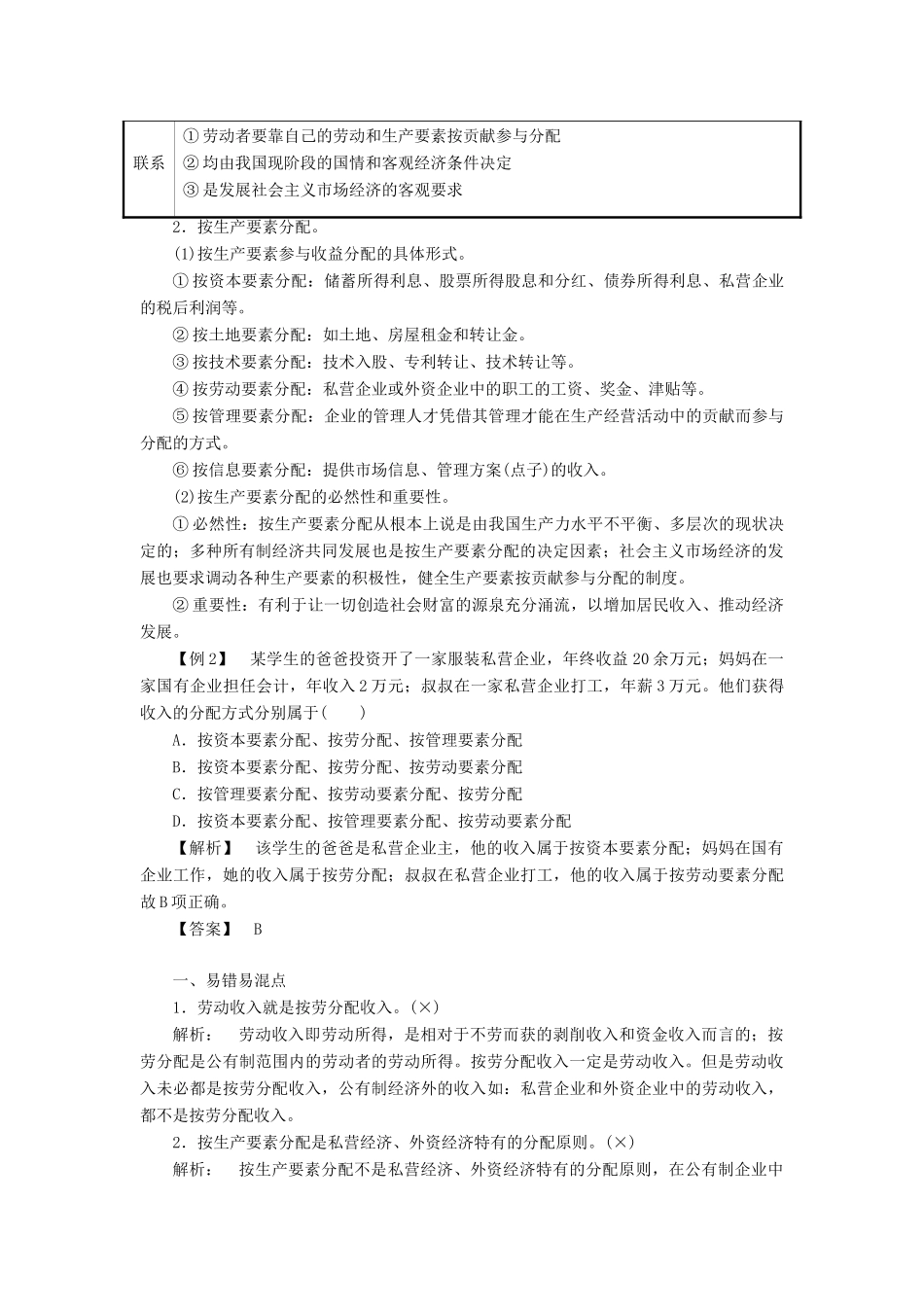 | 联系 | ①劳动者要靠自己的劳动和生产要素按贡献参与分配<br>②均由我国现阶段的国情和客观经济条件决定<br>③是发展社会主义市场经济的客观要求 |
|---|---|

2．按生产要素分配。

(1)按生产要素参与收益分配的具体形式。

①按资本要素分配：储蓄所得利息、股票所得股息和分红、债券所得利息、私营企业的税后利润等。

②按土地要素分配：如土地、房屋租金和转让金。

③按技术要素分配：技术入股、专利转让、技术转让等。

④按劳动要素分配：私营企业或外资企业中的职工的工资、奖金、津贴等。

⑤按管理要素分配：企业的管理人才凭借其管理才能在生产经营活动中的贡献而参与分配的方式。

⑥按信息要素分配：提供市场信息、管理方案(点子)的收入。

(2)按生产要素分配的必然性和重要性。

①必然性：按生产要素分配从根本上说是由我国生产力水平不平衡、多层次的现状决定的；多种所有制经济共同发展也是按生产要素分配的决定因素；社会主义市场经济的发展也要求调动各种生产要素的积极性，健全生产要素按贡献参与分配的制度。

②重要性：有利于让一切创造社会财富的源泉充分涌流，以增加居民收入、推动经济发展。

【例2】 某学生的爸爸投资开了一家服装私营企业，年终收益20余万元；妈妈在一家国有企业担任会计，年收入2万元；叔叔在一家私营企业打工，年薪3万元。他们获得收入的分配方式分别属于(　　)

A．按资本要素分配、按劳分配、按管理要素分配

B．按资本要素分配、按劳分配、按劳动要素分配

C．按管理要素分配、按劳动要素分配、按劳分配

D．按资本要素分配、按管理要素分配、按劳动要素分配

【解析】 该学生的爸爸是私营企业主，他的收入属于按资本要素分配；妈妈在国有企业工作，她的收入属于按劳分配；叔叔在私营企业打工，他的收入属于按劳动要素分配故B项正确。

【答案】 B

一、易错易混点

1．劳动收入就是按劳分配收入。(×)

解析： 劳动收入即劳动所得，是相对于不劳而获的剥削收入和资金收入而言的；按劳分配是公有制范围内的劳动者的劳动所得。按劳分配收入一定是劳动收入。但是劳动收入未必都是按劳分配收入，公有制经济外的收入如：私营企业和外资企业中的劳动收入，都不是按劳分配收入。

2．按生产要素分配是私营经济、外资经济特有的分配原则。(×)

解析： 按生产要素分配不是私营经济、外资经济特有的分配原则，在公有制企业中